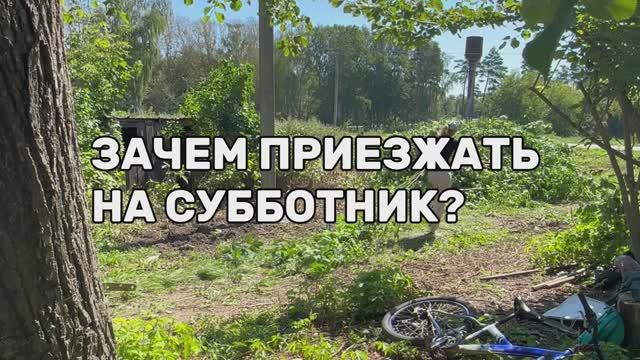 ЗАЧЕМ ПРИЕЗЖАТЬ НА СУББОТНИК?